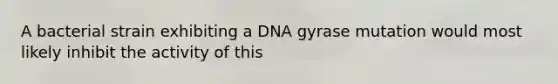 A bacterial strain exhibiting a DNA gyrase mutation would most likely inhibit the activity of this